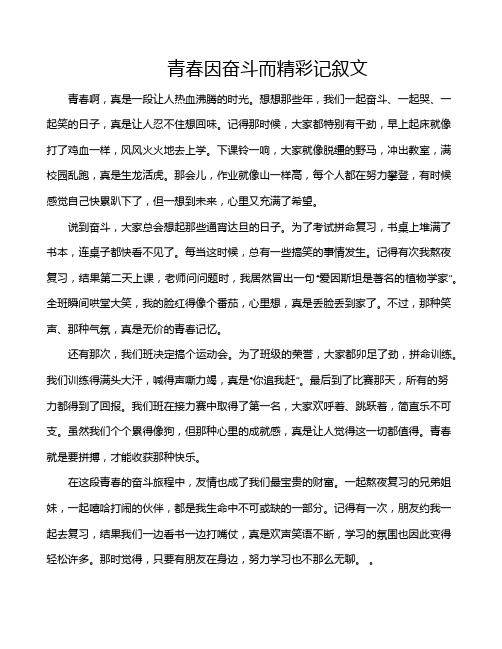 青春因奋斗而精彩记叙文

青春啊，真是一段让人热血沸腾的时光。想想那些年，我们一起奋斗、一起哭、一起笑的日子，真是让人忍不住想回味。记得那时候，大家都特别有干劲，早上起床就像打了鸡血一样，风风火火地去上学。下课铃一响，大家就像脱缰的野马，冲出教室，满校园乱跑，真是生龙活虎。那会儿，作业就像山一样高，每个人都在努力攀登，有时候感觉自己快累趴下了，但一想到未来，心里又充满了希望。

说到奋斗，大家总会想起那些通宵达旦的日子。为了考试拼命复习，书桌上堆满了书本，连桌子都快看不见了。每当这时候，总有一些搞笑的事情发生。记得有次我熬夜复习，结果第二天上课，老师问问题时，我居然冒出一句“爱因斯坦是著名的植物学家”。全班瞬间哄堂大笑，我的脸红得像个番茄，心里想，真是丢脸丢到家了。不过，那种笑声、那种气氛，真是无价的青春记忆。

还有那次，我们班决定搞个运动会。为了班级的荣誉，大家都卯足了劲，拼命训练。我们训练得满头大汗，喊得声嘶力竭，真是“你追我赶”。最后到了比赛那天，所有的努力都得到了回报。我们班在接力赛中取得了第一名，大家欢呼着、跳跃着，简直乐不可支。虽然我们个个累得像狗，但那种心里的成就感，真是让人觉得这一切都值得。青春就是要拼搏，才能收获那种快乐。

在这段青春的奋斗旅程中，友情也成了我们最宝贵的财富。一起熬夜复习的兄弟姐妹，一起嘻哈打闹的伙伴，都是我生命中不可或缺的一部分。记得有一次，朋友约我一起去复习，结果我们一边看书一边打嘴仗，真是欢声笑语不断，学习的氛围也因此变得轻松许多。那时觉得，只要有朋友在身边，努力学习也不那么无聊。 。